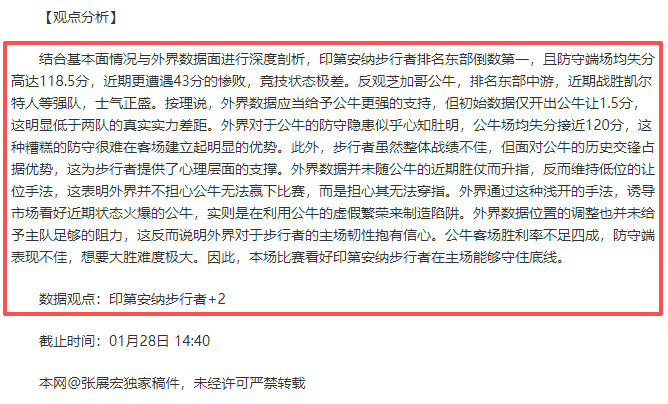 【观点分析】

结合基本面情况与外界数据面进行深度剖析，印第安纳步行者排名东部倒数第一，且防守端场均失分高达118.5分，近期更遭遇43分的惨败，竞技状态极差。反观芝加哥公牛，排名东部中游，近期战胜凯尔特人等强队，士气正盛。按理说，外界数据应当给予公牛更强的支持，但初始数据仅开出公牛让1.5分，这明显低于两队的真实实力差距。外界对于公牛的防守隐患似乎心知肚明，公牛场均失分接近120分，这种糟糕的防守很难在客场建立起明显的优势。此外，步行者虽然整体战绩不佳，但面对公牛的历史交锋占据优势，这为步行者提供了心理层面的支撑。外界数据并未随公牛的近期胜仗而升指，反而维持低位的让位手法，这表明外界并不担心公牛无法赢下比赛，而是担心其无法穿指。外界通过这种浅开的手法，诱导市场看好近期状态火爆的公牛，实则是在利用公牛的虚假繁荣来制造陷阱。外界数据位置的调整也并未给予主队足够的阻力，这反而说明外界对于步行者的主场韧性抱有信心。公牛客场胜利率不足四成，防守端表现不佳，想要大胜难度极大。因此，本场比赛看好印第安纳步行者在主场能够守住底线。

数据观点：印第安纳步行者+2

截止时间：01月28日 14:40

本网@张展宏独家稿件，未经许可严禁转载